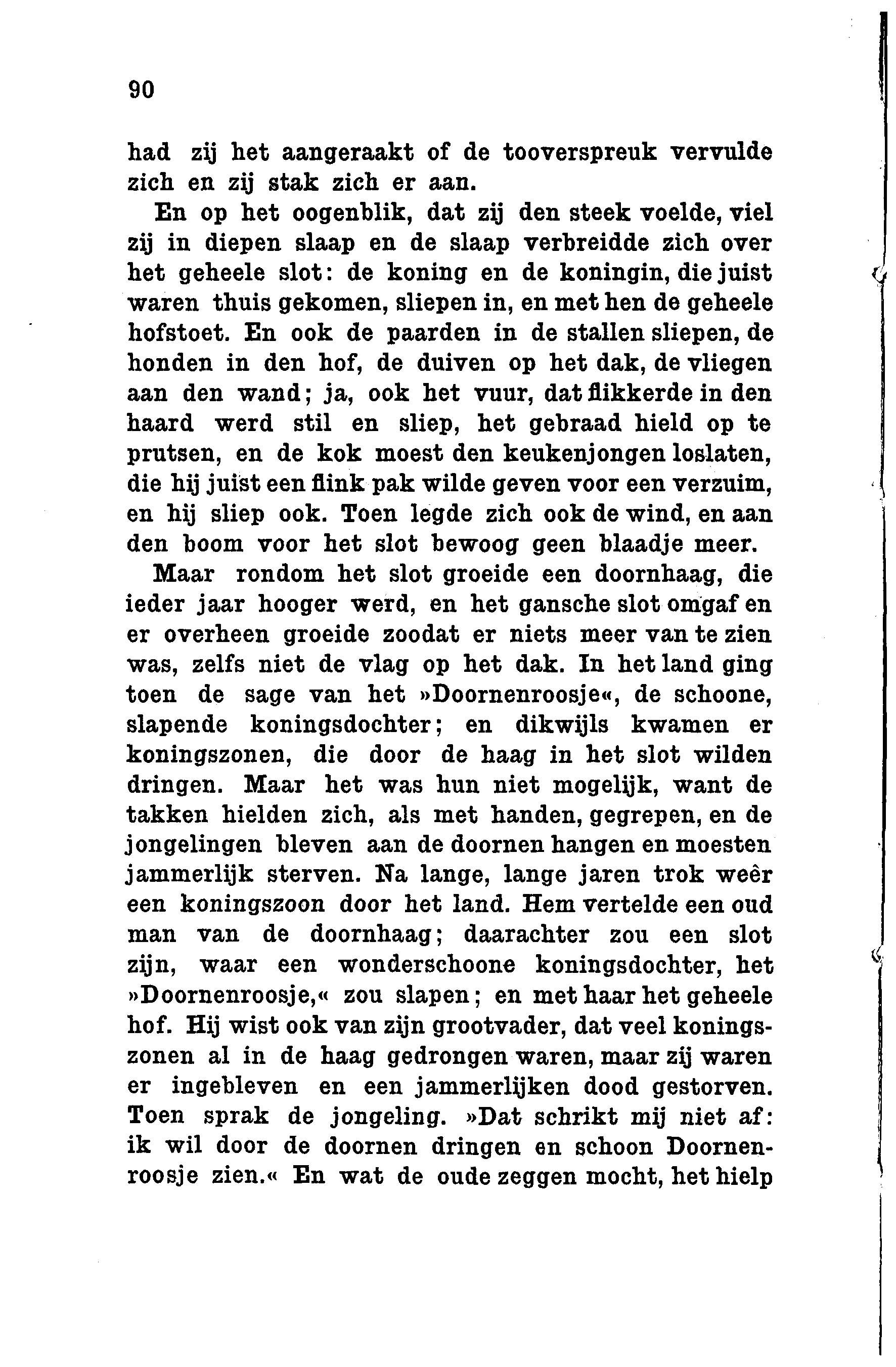 90

had zij het aangeraakt of de tooverspreuk vervulde zich en zij stak zich er aan.

En op het oogenblik, dat zij den steek voelde, viel zij in diepen slaap en de slaap verbreidde zich over het geheele slot: de koning en de koningin, die juist waren thuis gekomen, sliepen in, en met hen de geheele hofstoet. En ook de paarden in de stallen sliepen, de honden in den hof, de duiven op het dak, de vliegen aan den wand; ja, ook het vuur, dat flikkerde in den haard werd stil en sliep, het gebraad hield op te prutsen, en de kok moest den keukenjongen loslaten, die hij juist een flink pak wilde geven voor een verzuim, en hij sliep ook. Toen legde zich ook de wind, en aan den boom voor het slot bewoog geen blaadje meer.

Maar rondom het slot groeide een doornhaag, die ieder jaar hooger werd, en het gansche slot omgaf en er overheen groeide zoodat er niets meer van te zien was, zelfs niet de vlag op het dak. In het land ging toen de sage van het »Doornenroosje«, de schoone, slapende koningsdochter; en dikwijls kwamen er koningszonen, die door de haag in het slot wilden dringen. Maar het was hun niet mogelijk, want de takken hielden zich, als met handen, gegrepen, en de jongelingen bleven aan de doornen hangen en moesten jammerlijk sterven. Na lange, lange jaren trok weêr een koningszoon door het land. Hem vertelde een oud man van de doornhaag; daarachter zou een slot zijn, waar een wonderschoone koningsdochter, het »Doornenroosje,« zou slapen; en met haar het geheele hof. Hij wist ook van zijn grootvader, dat veel koningszonen al in de haag gedrongen waren, maar zij waren er ingebleven en een jammerlijken dood gestorven. Toen sprak de jongeling. »Dat schrikt mij niet af: ik wil door de doornen dringen en schoon Doornenroosje zien.« En wat de oude zeggen mocht, het hielp